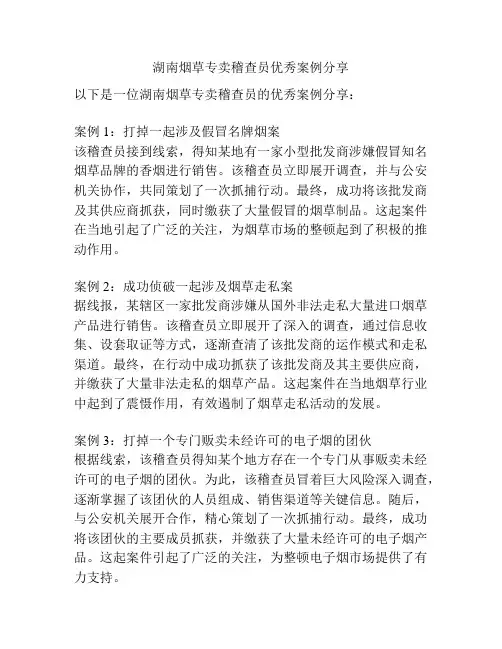 湖南烟草专卖稽查员优秀案例分享

以下是一位湖南烟草专卖稽查员的优秀案例分享：

案例 1：打掉一起涉及假冒名牌烟案
该稽查员接到线索，得知某地有一家小型批发商涉嫌假冒知名烟草品牌的香烟进行销售。该稽查员立即展开调查，并与公安机关协作，共同策划了一次抓捕行动。最终，成功将该批发商及其供应商抓获，同时缴获了大量假冒的烟草制品。这起案件在当地引起了广泛的关注，为烟草市场的整顿起到了积极的推动作用。

案例 2：成功侦破一起涉及烟草走私案
据线报，某辖区一家批发商涉嫌从国外非法走私大量进口烟草产品进行销售。该稽查员立即展开了深入的调查，通过信息收集、设套取证等方式，逐渐查清了该批发商的运作模式和走私渠道。最终，在行动中成功抓获了该批发商及其主要供应商，并缴获了大量非法走私的烟草产品。这起案件在当地烟草行业中起到了震慑作用，有效遏制了烟草走私活动的发展。

案例 3：打掉一个专门贩卖未经许可的电子烟的团伙
根据线索，该稽查员得知某个地方存在一个专门从事贩卖未经许可的电子烟的团伙。为此，该稽查员冒着巨大风险深入调查，逐渐掌握了该团伙的人员组成、销售渠道等关键信息。随后，与公安机关展开合作，精心策划了一次抓捕行动。最终，成功将该团伙的主要成员抓获，并缴获了大量未经许可的电子烟产品。这起案件引起了广泛的关注，为整顿电子烟市场提供了有力支持。